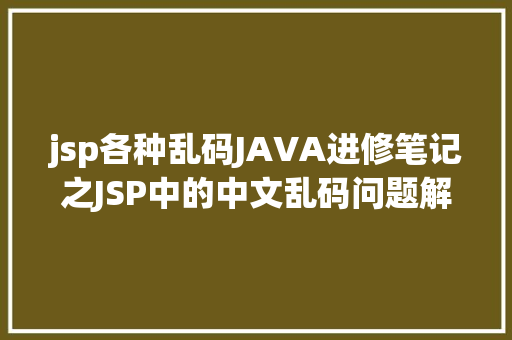 jsp各种乱码JAVA进修笔记之JSP中的中文乱码问题解